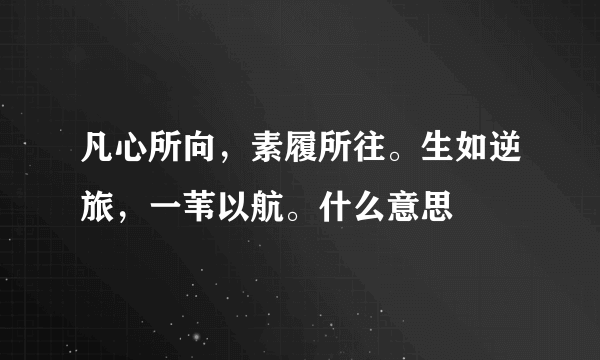 凡心所向，素履所往。生如逆旅，一苇以航。什么意思